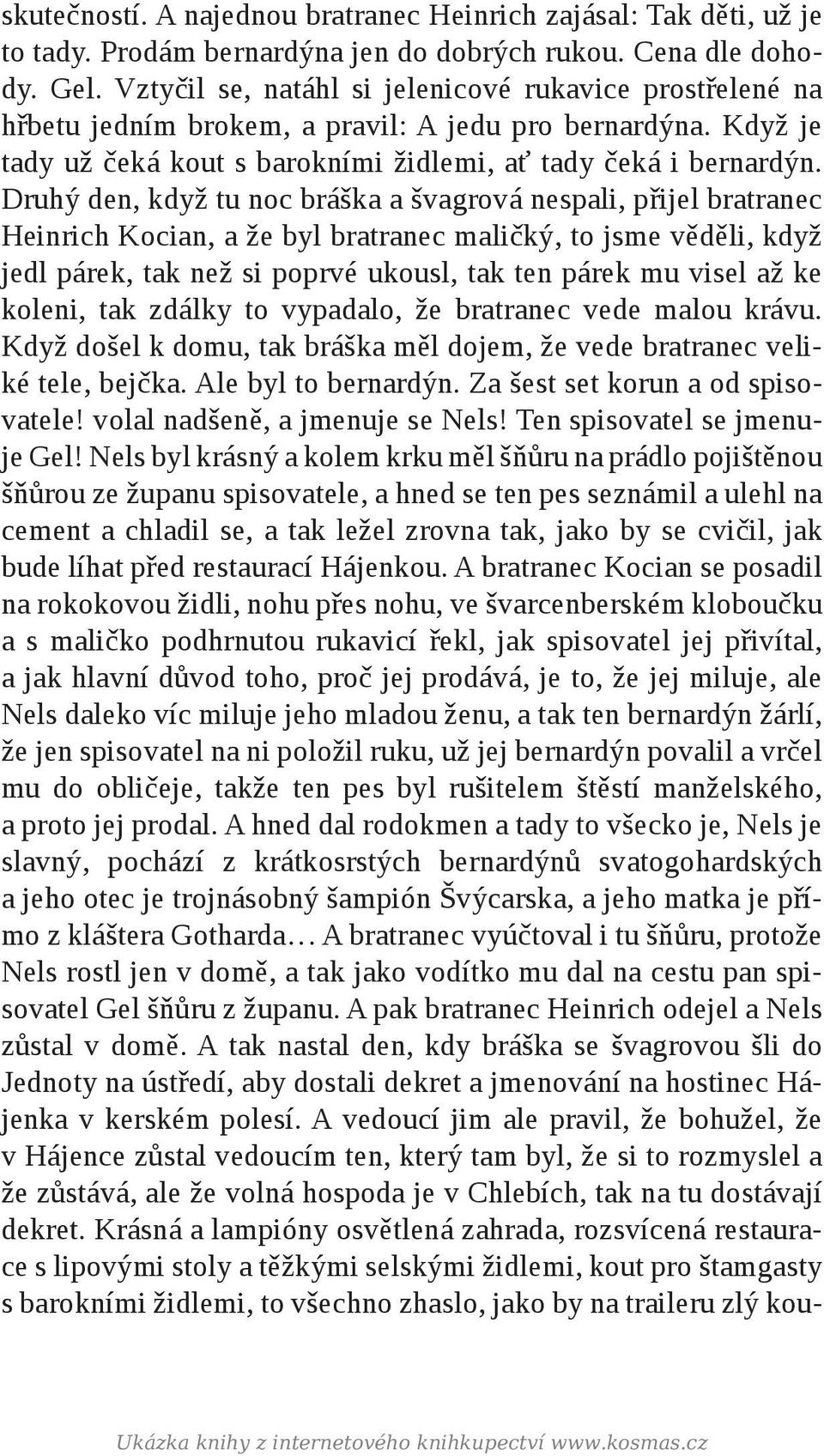 skutečností. A najednou bratranec Heinrich zajásal: Tak děti, už je to tady. Prodám bernardýna jen do dobrých rukou. Cena dle dohody. Gel. Vztyčil se, natáhl si jelenicové rukavice prostřelené na hřbetu jedním brokem, a pravil: A jedu pro bernardýna. Když je tady už čeká kout s barokními židlemi, ať tady čeká i bernardýn. Druhý den, když tu noc bráška a švagrová nespali, přijel bratranec Heinrich Kocian, a že byl bratranec maličký, to jsme věděli, když jedl párek, tak než si poprvé ukousl, tak ten párek mu visel až ke koleni, tak zdálky to vypadalo, že bratranec vede malou krávu. Když došel k domu, tak bráška měl dojem, že vede bratranec veliké tele, bejčka. Ale byl to bernardýn. Za šest set korun a od spisovatele! volal nadšeně, a jmenuje se Nels! Ten spisovatel se jmenuje Gel! Nels byl krásný a kolem krku měl šňůru na prádlo pojištěnou šňůrou ze županu spisovatele, a hned se ten pes seznámil a ulehl na cement a chladil se, a tak ležel zrovna tak, jako by se cvičil, jak bude líhat před restaurací Hájenkou. A bratranec Kocian se posadil na rokokovou židli, nohu přes nohu, ve švarcenberském kloboučku a s maličko podhrnutou rukavicí řekl, jak spisovatel jej přivítal, a jak hlavní důvod toho, proč jej prodává, je to, že jej miluje, ale Nels daleko víc miluje jeho mladou ženu, a tak ten bernardýn žárlí, že jen spisovatel na ni položil ruku, už jej bernardýn povalil a vrčel mu do obličeje, takže ten pes byl rušitelem štěstí manželského, a proto jej prodal. A hned dal rodokmen a tady to všecko je, Nels je slavný, pochází z krátkosrstých bernardýnů svatogohardských a jeho otec je trojnásobný šampión Švýcarska, a jeho matka je přímo z kláštera Gotharda… A bratranec vyúčtoval i tu šňůru, protože Nels rostl jen v domě, a tak jako vodítko mu dal na cestu pan spisovatel Gel šňůru z županu. A pak bratranec Heinrich odejel a Nels zůstal v domě. A tak nastal den, kdy bráška se švagrovou šli do Jednoty na ústředí, aby dostali dekret a jmenování na hostinec Hájenka v kerském polesí. A vedoucí jim ale pravil, že bohužel, že v Hájence zůstal vedoucím ten, který tam byl, že si to rozmyslel a že zůstává, ale že volná hospoda je v Chlebích, tak na tu dostávají dekret. Krásná a lampióny osvětlená zahrada, rozsvícená restaurace s lipovými stoly a těžkými selskými židlemi, kout pro štamgasty s barokními židlemi, to všechno zhaslo, jako by na traileru zlý kou-

Ukázka knihy z internetového knihkupectví www.kosmas.cz